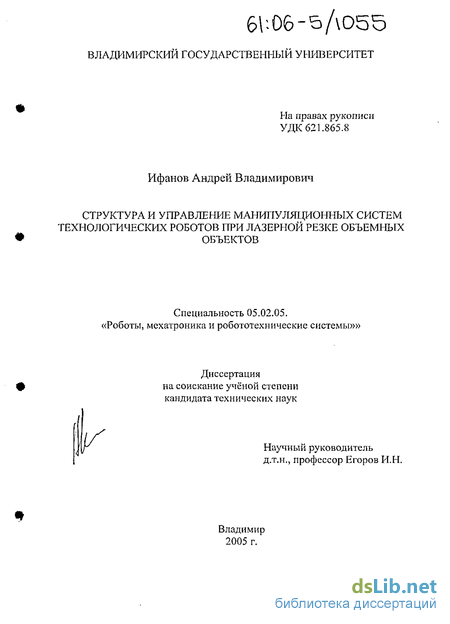 61:06-5/1055

ВЛАДИМИРСКИЙ ГОСУДАРСТВЕННЫЙ УНИВЕРСИТЕТ

На правах рукописи
УДК 621.865.8

Ифанов Андрей Владимирович

СТРУКТУРА И УПРАВЛЕНИЕ МАНИПУЛЯЦИОННЫХ СИСТЕМ ТЕХНОЛОГИЧЕСКИХ РОБОТОВ ПРИ ЛАЗЕРНОЙ РЕЗКЕ ОБЪЕМНЫХ ОБЪЕКТОВ

Специальность 05.02.05.
«Роботы, мехатроника и робототехнические системы»»

Диссертация
на соискание учёной степени
кандидата технических наук

Научный руководитель
д.т.н., профессор Егоров И.Н.

Владимир
2005 г.

dsLib.net
библиотека диссертаций